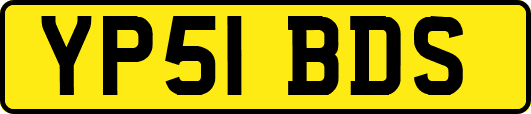 YP51 BDS